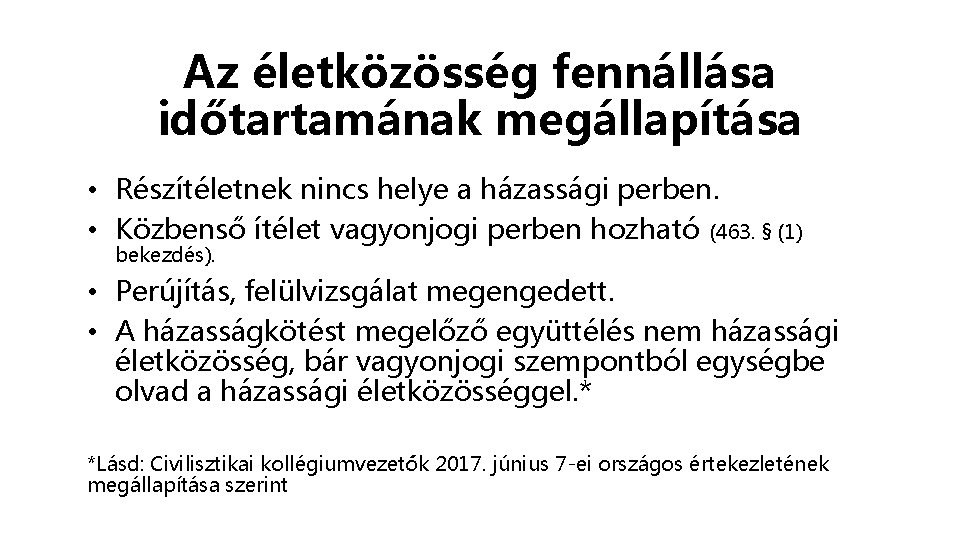 Az életközösség fennállása időtartamának megállapítása

• Részítéletnek nincs helye a házassági perben.
• Közbenső ítélet vagyonjogi perben hozható (463. § (1) bekezdés).
• Perújítás, felülvizsgálat megengedett.
• A házasságkötést megelőző együttélés nem házassági életközösség, bár vagyonjogi szempontból egységbe olvad a házassági életközösséggel.*

*Lásd: Civilisztikai kollégiumvezetők 2017. június 7-ei országos értekezletének megállapítása szerint